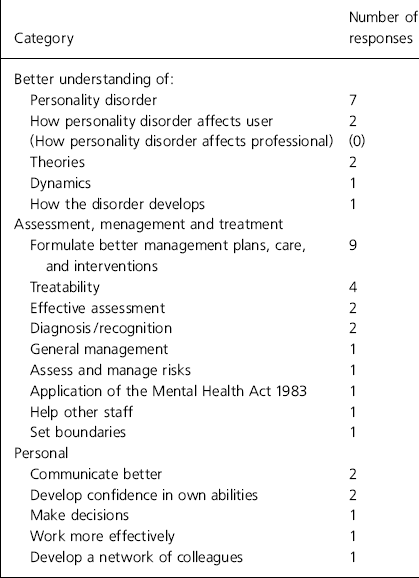 | Category | Number of responses |
|---|---|
| Better understanding of: | |
| Personality disorder | 7 |
| How personality disorder affects user | 2 |
| (How personality disorder affects professional) | (0) |
| Theories | 2 |
| Dynamics | 1 |
| How the disorder develops | 1 |
| Assessment, menagement and treatment | |
| Formulate better management plans, care, and interventions | 9 |
| Treatability | 4 |
| Effective assessment | 2 |
| Diagnosis/recognition | 2 |
| General management | 1 |
| Assess and manage risks | 1 |
| Application of the Mental Health Act 1983 | 1 |
| Help other staff | 1 |
| Set boundaries | 1 |
| Personal | |
| Communicate better | 2 |
| Develop confidence in own abilities | 2 |
| Make decisions | 1 |
| Work more effectively | 1 |
| Develop a network of colleagues | 1 |